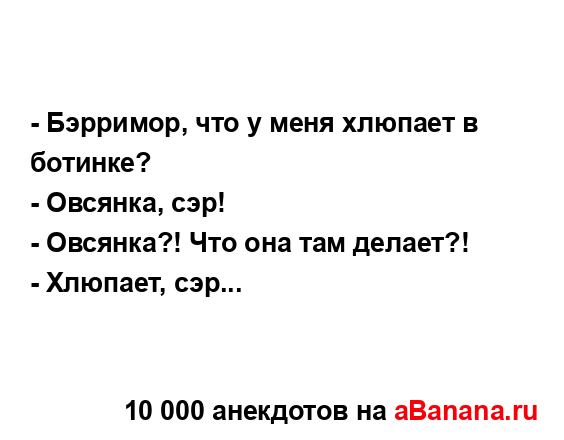 - Бэрримор, что у меня хлюпает в ботинке?
- Овсянка, сэр!
- Овсянка?! Что она там делает?!
- Хлюпает, сэр...

10 000 анекдотов на aBanana.ru